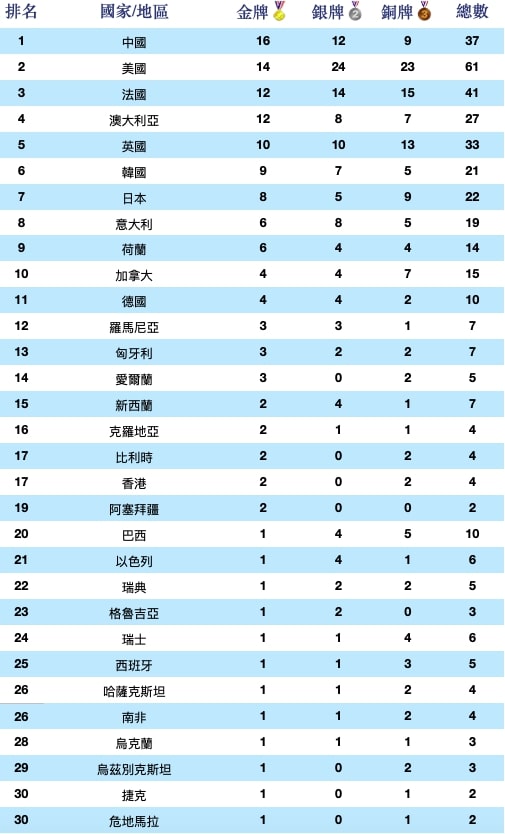 | 排名 | 國家/地區 | 金牌 | 銀牌 | 銅牌 | 總數 |
|---|---|---|---|---|---|
| 1 | 中國 | 16 | 12 | 9 | 37 |
| 2 | 美國 | 14 | 24 | 23 | 61 |
| 3 | 法國 | 12 | 14 | 15 | 41 |
| 4 | 澳大利亞 | 12 | 8 | 7 | 27 |
| 5 | 英國 | 10 | 10 | 13 | 33 |
| 6 | 韓國 | 9 | 7 | 5 | 21 |
| 7 | 日本 | 8 | 5 | 9 | 22 |
| 8 | 意大利 | 6 | 8 | 5 | 19 |
| 9 | 荷蘭 | 6 | 4 | 4 | 14 |
| 10 | 加拿大 | 4 | 4 | 7 | 15 |
| 11 | 德國 | 4 | 4 | 2 | 10 |
| 12 | 羅馬尼亞 | 3 | 3 | 1 | 7 |
| 13 | 匈牙利 | 3 | 2 | 2 | 7 |
| 14 | 愛爾蘭 | 3 | 0 | 2 | 5 |
| 15 | 新西蘭 | 2 | 4 | 1 | 7 |
| 16 | 克羅地亞 | 2 | 1 | 1 | 4 |
| 17 | 比利時 | 2 | 0 | 2 | 4 |
| 17 | 香港 | 2 | 0 | 2 | 4 |
| 19 | 阿塞拜疆 | 2 | 0 | 0 | 2 |
| 20 | 巴西 | 1 | 4 | 5 | 10 |
| 21 | 以色列 | 1 | 4 | 1 | 6 |
| 22 | 瑞典 | 1 | 2 | 2 | 5 |
| 23 | 格魯吉亞 | 1 | 2 | 0 | 3 |
| 24 | 瑞士 | 1 | 1 | 4 | 6 |
| 25 | 西班牙 | 1 | 1 | 3 | 5 |
| 26 | 哈薩克斯坦 | 1 | 1 | 2 | 4 |
| 26 | 南非 | 1 | 1 | 2 | 4 |
| 28 | 烏克蘭 | 1 | 1 | 1 | 3 |
| 29 | 烏茲別克斯坦 | 1 | 0 | 2 | 3 |
| 30 | 捷克 | 1 | 0 | 1 | 2 |
| 30 | 危地馬拉 | 1 | 0 | 1 | 2 |